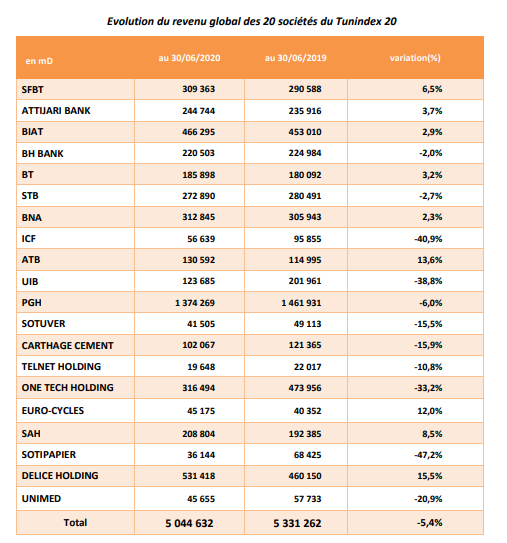 Evolution du revenu global des 20 sociétés du Tunindex 20

| en mD | au 30/06/2020 | au 30/06/2019 | variation(%) |
|---|---|---|---|
| SFBT | 309 363 | 290 588 | 6,5% |
| ATTIJARI BANK | 244 744 | 235 916 | 3,7% |
| BIAT | 466 295 | 453 010 | 2,9% |
| BH BANK | 220 503 | 224 984 | -2,0% |
| BT | 185 898 | 180 092 | 3,2% |
| STB | 272 890 | 280 491 | -2,7% |
| BNA | 312 845 | 305 943 | 2,3% |
| ICF | 56 639 | 95 855 | -40,9% |
| ATB | 130 592 | 114 995 | 13,6% |
| UIB | 123 685 | 201 961 | -38,8% |
| PGH | 1 374 269 | 1 461 931 | -6,0% |
| SOTUVER | 41 505 | 49 113 | -15,5% |
| CARTHAGE CEMENT | 102 067 | 121 365 | -15,9% |
| TELNET HOLDING | 19 648 | 22 017 | -10,8% |
| ONE TECH HOLDING | 316 494 | 473 956 | -33,2% |
| EURO-CYCLES | 45 175 | 40 352 | 12,0% |
| SAH | 208 804 | 192 385 | 8,5% |
| SOTIPAPIER | 36 144 | 68 425 | -47,2% |
| DELICE HOLDING | 531 418 | 460 150 | 15,5% |
| UNIMED | 45 655 | 57 733 | -20,9% |
| Total | 5 044 632 | 5 331 262 | -5,4% |